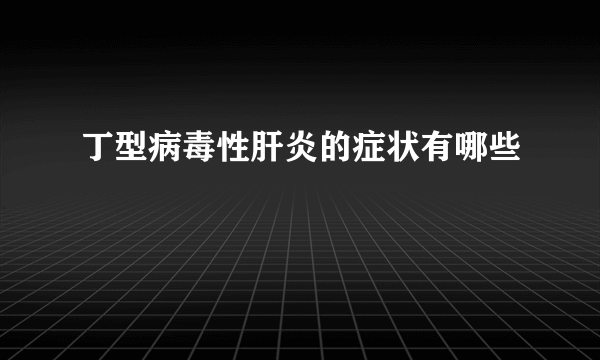 丁型病毒性肝炎的症状有哪些